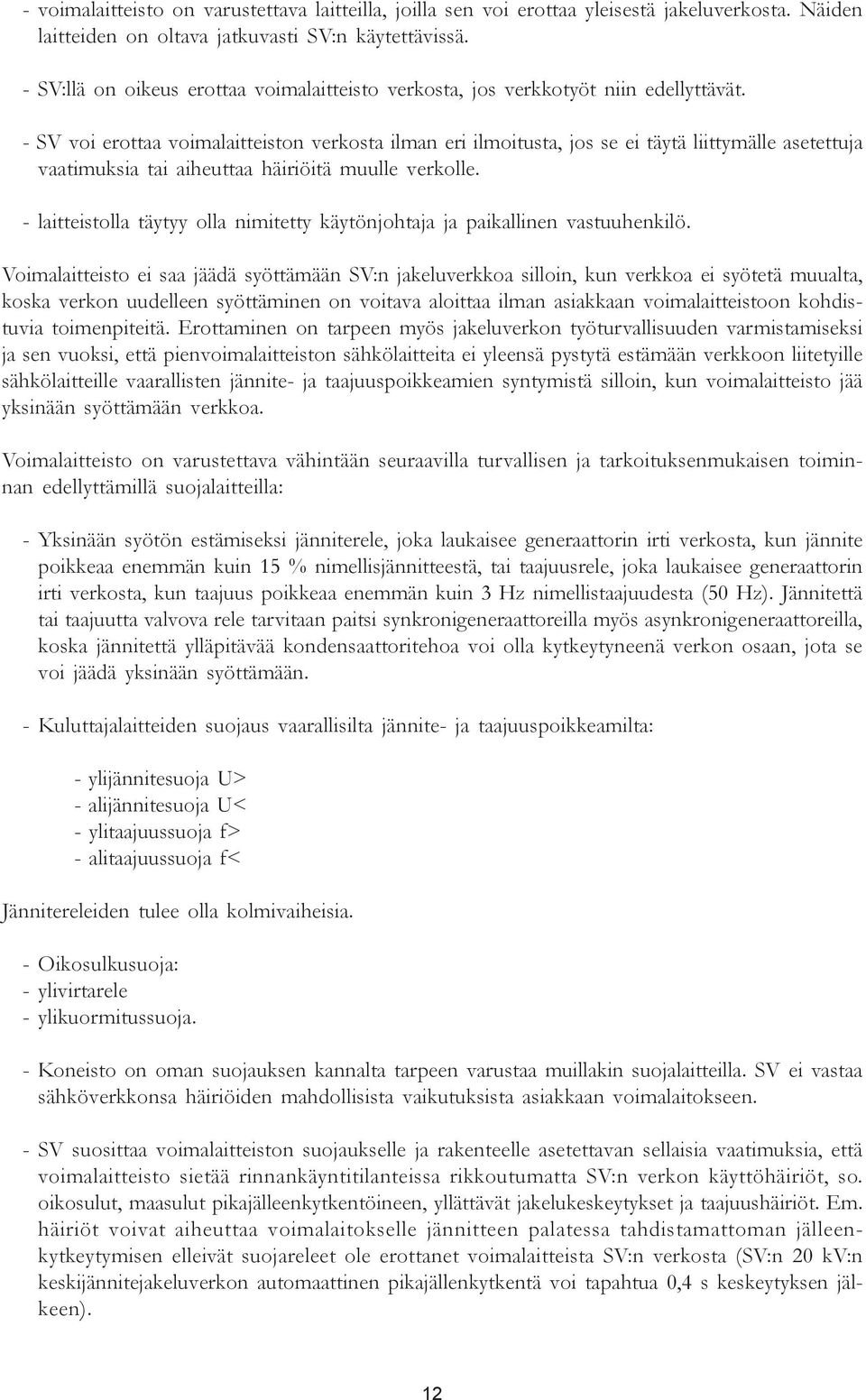 - voimalaitteisto on varustettava laitteilla, joilla sen voi erottaa yleisestä jakeluverkosta. Näiden laitteiden on oltava jatkuvasti SV:n käytettävissä.

- SV:llä on oikeus erottaa voimalaitteisto verkosta, jos verkkotyöt niin edellyttävät.

- SV voi erottaa voimalaitteiston verkosta ilman eri ilmoitusta, jos se ei täytä liittymälle asetettuja vaatimuksia tai aiheuttaa häiriöitä muulle verkolle.

- laitteistolla täytyy olla nimitetty käytönjohtaja ja paikallinen vastuuhenkilö.

Voimalaitteisto ei saa jäädä syöttämään SV:n jakeluverkkoa silloin, kun verkkoa ei syötetä muualta, koska verkon uudelleen syöttäminen on voitava aloittaa ilman asiakkaan voimalaitteistoon kohdistuvia toimenpiteitä. Erottaminen on tarpeen myös jakeluverkon työturvallisuuden varmistamiseksi ja sen vuoksi, että pienvoimalaitteiston sähkölaitteita ei yleensä pystytä estämään verkkoon liitetyille sähkölaitteille vaarallisten jännite- ja taajuuspoikkeamien syntymistä silloin, kun voimalaitteisto jää yksinään syöttämään verkkoa.

Voimalaitteisto on varustettava vähintään seuraavilla turvallisen ja tarkoituksenmukaisen toiminnan edellyttämillä suojalaitteilla:

- Yksinään syötön estämiseksi jänniterele, joka laukaisee generaattorin irti verkosta, kun jännite poikkeaa enemmän kuin 15 % nimellisjännitteestä, tai taajuusrele, joka laukaisee generaattorin irti verkosta, kun taajuus poikkeaa enemmän kuin 3 Hz nimellistaajuudesta (50 Hz). Jännitettä tai taajuutta valvova rele tarvitaan paitsi synkronigeneraattoreilla myös asynkronigeneraattoreilla, koska jännitettä ylläpitävää kondensaattoritehoa voi olla kytkeytyneenä verkon osaan, jota se voi jäädä yksinään syöttämään.

- Kuluttajalaitteiden suojaus vaarallisilta jännite- ja taajuuspoikkeamilta:

- ylijännitesuoja U>
- alijännitesuoja U<
- ylitaajuussuoja f>
- alitaajuussuoja f<

Jännitereleiden tulee olla kolmivaiheisia.

- Oikosulkusuoja:
- ylivirtarele
- ylikuormitussuoja.

- Koneisto on oman suojauksen kannalta tarpeen varustaa muillakin suojalaitteilla. SV ei vastaa sähköverkkonsa häiriöiden mahdollisista vaikutuksista asiakkaan voimalaitokseen.

- SV suosittaa voimalaitteiston suojaukselle ja rakenteelle asetettavan sellaisia vaatimuksia, että voimalaitteisto sietää rinnankäyntitilanteissa rikkoutumatta SV:n verkon käyttöhäiriöt, so. oikosulut, maasulut pikajälleenkytkentöineen, yllättävät jakelukeskeytykset ja taajuushäiriöt. Em. häiriöt voivat aiheuttaa voimalaitokselle jännitteen palatessa tahdistamattoman jälleenkytkeytymisen elleivät suojareleet ole erottanet voimalaitteista SV:n verkosta (SV:n 20 kV:n keskijännitejakeluverkon automaattinen pikajällenkytkentä voi tapahtua 0,4 s keskeytyksen jälkeen).

12